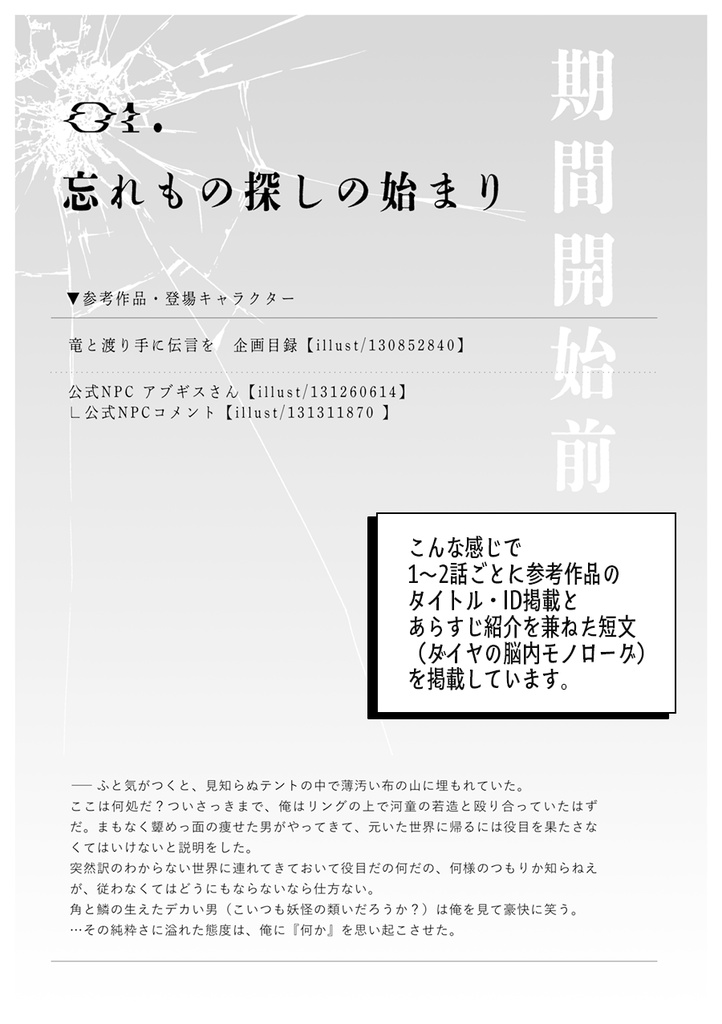 01.
忘れもの探しの始まり

期間開始前

▼参考作品・登場キャラクター

竜と渡り手に伝言を　企画目録【illust/130852840】

公式NPC アブギスさん【illust/131260614】
∟公式NPCコメント【illust/131311870 】

こんな感じで
1〜2話ごとに参考作品の
タイトル・ID掲載と
あらすじ紹介を兼ねた短文
（ダイヤの脳内モノローグ）
を掲載しています。

── ふと気がつくと、見知らぬテントの中で薄汚い布の山に埋もれていた。
ここは何処だ？ついさっきまで、俺はリングの上で河童の若造と殴り合っていたはずだ。まもなく顰めっ面の痩せた男がやってきて、元いた世界に帰るには役目を果たさなくてはいけないと説明をした。
突然訳のわからない世界に連れてきておいて役目だの何だの、何様のつもりか知らねえが、従わなくてはどうにもならないなら仕方ない。
角と鱗の生えたデカい男（こいつも妖怪の類いだろうか？）は俺を見て豪快に笑う。
…その純粋さに溢れた態度は、俺に『何か』を思い起こさせた。